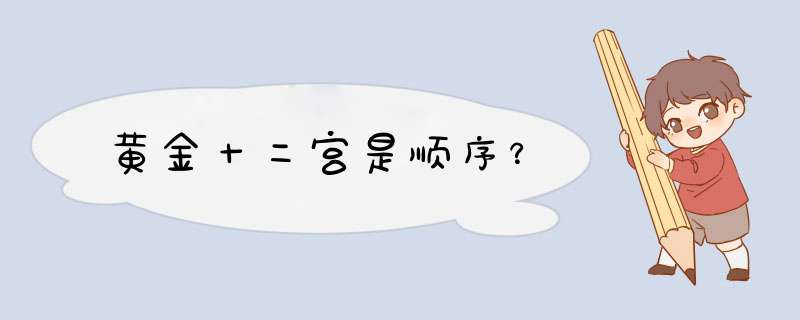 黄金十二宫是顺序？